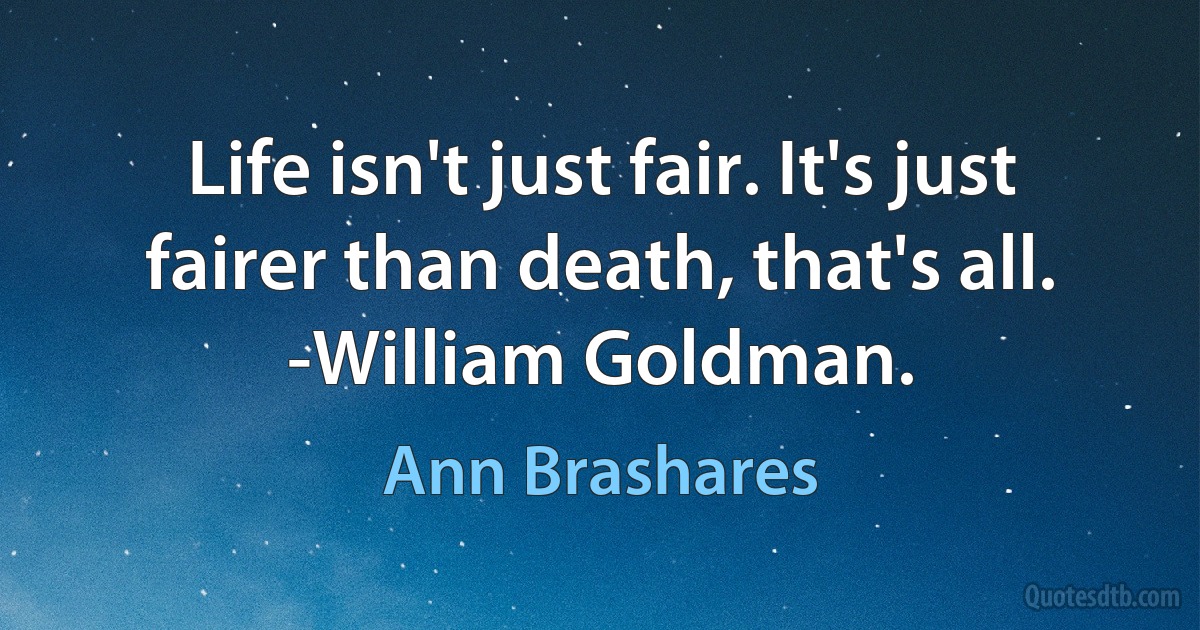 Life isn't just fair. It's just fairer than death, that's all. -William Goldman.

Ann Brashares

Quotesdtb.com